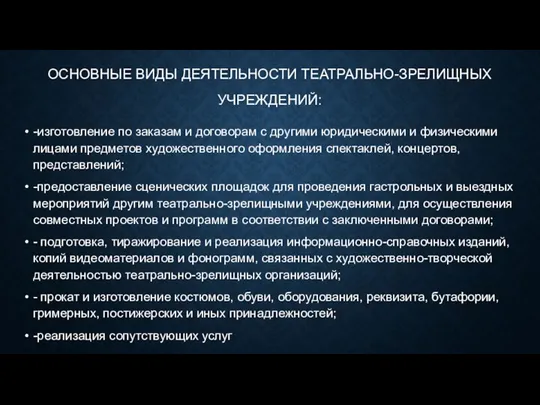 ОСНОВНЫЕ ВИДЫ ДЕЯТЕЛЬНОСТИ ТЕАТРАЛЬНО-ЗРЕЛИЩНЫХ УЧРЕЖДЕНИЙ:

• -изготовление по заказам и договорам с другими юридическими и физическими лицами предметов художественного оформления спектаклей, концертов, представлений;

• -предоставление сценических площадок для проведения гастрольных и выездных мероприятий другим театрально-зрелищными учреждениями, для осуществления совместных проектов и программ в соответствии с заключенными договорами;

• - подготовка, тиражирование и реализация информационно-справочных изданий, копий видеоматериалов и фонограмм, связанных с художественно-творческой деятельностью театрально-зрелищных организаций;

• - прокат и изготовление костюмов, обуви, оборудования, реквизита, бутафории, гримерных, постижерских и иных принадлежностей;

• -реализация сопутствующих услуг